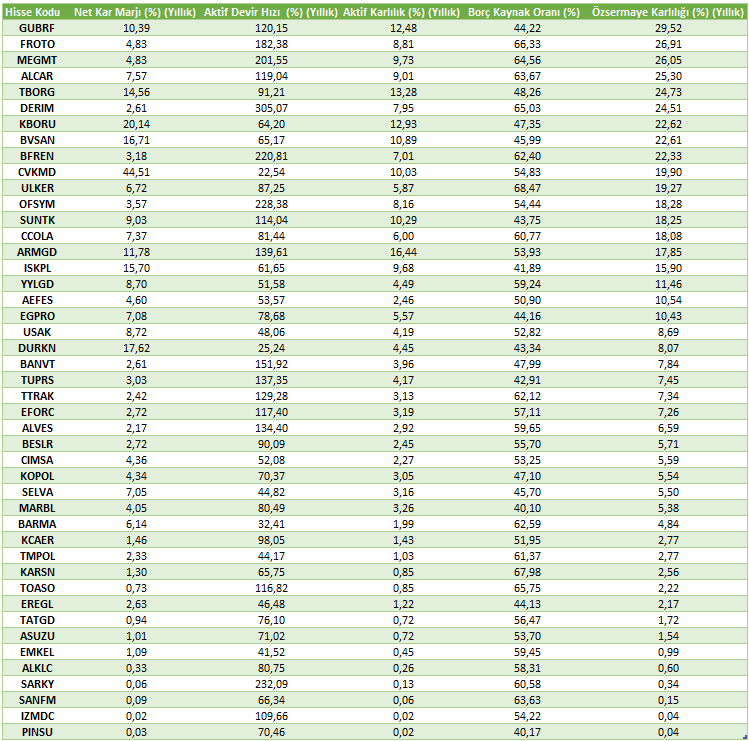 | Hisse Kodu | Net Kar Marjı (%) (Yıllık) | Aktif Devir Hızı (%) (Yıllık) | Aktif Karlılık (%) (Yıllık) | Borç Kaynak Oranı (%) | Özsermaye Karlılığı (%) (Yıllık) |
|---|---|---|---|---|---|
| GUBRF | 10,39 | 120,15 | 12,48 | 44,22 | 29,52 |
| FROTO | 4,83 | 182,38 | 8,81 | 66,33 | 26,91 |
| MEGMT | 4,83 | 201,55 | 9,73 | 64,56 | 26,05 |
| ALCAR | 7,57 | 119,04 | 9,01 | 63,67 | 25,30 |
| TBORG | 14,56 | 91,21 | 13,28 | 48,26 | 24,73 |
| DERIM | 2,61 | 305,07 | 7,95 | 65,03 | 24,51 |
| KBORU | 20,14 | 64,20 | 12,93 | 47,35 | 22,62 |
| BVSAN | 16,71 | 65,17 | 10,89 | 45,99 | 22,61 |
| BFREN | 3,18 | 220,81 | 7,01 | 62,40 | 22,33 |
| CVKMD | 44,51 | 22,54 | 10,03 | 54,83 | 19,90 |
| ULKER | 6,72 | 87,25 | 5,87 | 68,47 | 19,27 |
| OFSYM | 3,57 | 228,38 | 8,16 | 54,44 | 18,28 |
| SUNTK | 9,03 | 114,04 | 10,29 | 43,75 | 18,25 |
| CCOLA | 7,37 | 81,44 | 6,00 | 60,77 | 18,08 |
| ARMGD | 11,78 | 139,61 | 16,44 | 53,93 | 17,85 |
| ISKPL | 15,70 | 61,65 | 9,68 | 41,89 | 15,90 |
| YYLGD | 8,70 | 51,58 | 4,49 | 59,24 | 11,46 |
| AEFES | 4,60 | 53,57 | 2,46 | 50,90 | 10,54 |
| EGPRO | 7,08 | 78,68 | 5,57 | 44,16 | 10,43 |
| USAK | 8,72 | 48,06 | 4,19 | 52,82 | 8,69 |
| DURKN | 17,62 | 25,24 | 4,45 | 43,34 | 8,07 |
| BANVT | 2,61 | 151,92 | 3,96 | 47,99 | 7,84 |
| TUPRS | 3,03 | 137,35 | 4,17 | 42,91 | 7,45 |
| TTRAK | 2,42 | 129,28 | 3,13 | 62,12 | 7,34 |
| EFORC | 2,72 | 117,40 | 3,19 | 57,11 | 7,26 |
| ALVES | 2,17 | 134,40 | 2,92 | 59,65 | 6,59 |
| BESLR | 2,72 | 90,09 | 2,45 | 55,70 | 5,71 |
| CIMSA | 4,36 | 52,08 | 2,27 | 53,25 | 5,59 |
| KOPOL | 4,34 | 70,37 | 3,05 | 47,10 | 5,54 |
| SELVA | 7,05 | 44,82 | 3,16 | 45,70 | 5,50 |
| MARBL | 4,05 | 80,49 | 3,26 | 40,10 | 5,38 |
| BARMA | 6,14 | 32,41 | 1,99 | 62,59 | 4,84 |
| KCAER | 1,46 | 98,05 | 1,43 | 51,95 | 2,77 |
| TMPOL | 2,33 | 44,17 | 1,03 | 61,37 | 2,77 |
| KARSN | 1,30 | 65,75 | 0,85 | 67,98 | 2,56 |
| TOASO | 0,73 | 116,82 | 0,85 | 65,75 | 2,22 |
| EREGL | 2,63 | 46,48 | 1,22 | 44,13 | 2,17 |
| TATGD | 0,94 | 76,10 | 0,72 | 56,47 | 1,72 |
| ASUZU | 1,01 | 71,02 | 0,72 | 53,70 | 1,54 |
| EMKEL | 1,09 | 41,52 | 0,45 | 59,45 | 0,99 |
| ALKLC | 0,33 | 80,75 | 0,26 | 58,31 | 0,60 |
| SARKY | 0,06 | 232,09 | 0,13 | 60,58 | 0,34 |
| SANFM | 0,09 | 66,34 | 0,06 | 63,63 | 0,15 |
| IZMDC | 0,02 | 109,66 | 0,02 | 54,22 | 0,04 |
| PINSU | 0,03 | 70,46 | 0,02 | 40,17 | 0,04 |